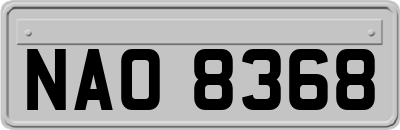 NAO 8368